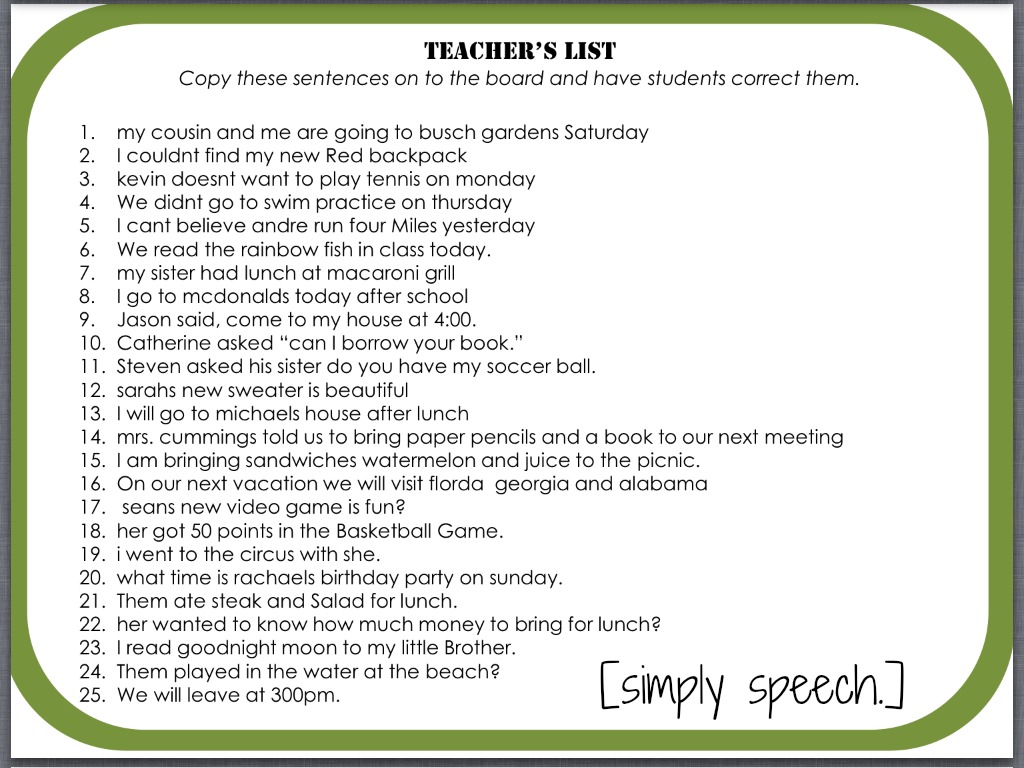 TEACHER'S LIST
Copy these sentences on to the board and have students correct them.

1. my cousin and me are going to busch gardens Saturday
2. I couldnt find my new Red backpack
3. kevin doesnt want to play tennis on monday
4. We didnt go to swim practice on thursday
5. I cant believe andre run four Miles yesterday
6. We read the rainbow fish in class today.
7. my sister had lunch at macaroni grill
8. I go to mcdonalds today after school
9. Jason said, come to my house at 4:00.
10. Catherine asked "can I borrow your book."
11. Steven asked his sister do you have my soccer ball.
12. sarahs new sweater is beautiful
13. I will go to michaels house after lunch
14. mrs. cummings told us to bring paper pencils and a book to our next meeting
15. I am bringing sandwiches watermelon and juice to the picnic.
16. On our next vacation we will visit florda georgia and alabama
17. seans new video game is fun?
18. her got 50 points in the Basketball Game.
19. i went to the circus with she.
20. what time is rachaels birthday party on sunday.
21. Them ate steak and Salad for lunch.
22. her wanted to know how much money to bring for lunch?
23. I read goodnight moon to my little Brother.
24. Them played in the water at the beach?
25. We will leave at 300pm.

[simply speech.]